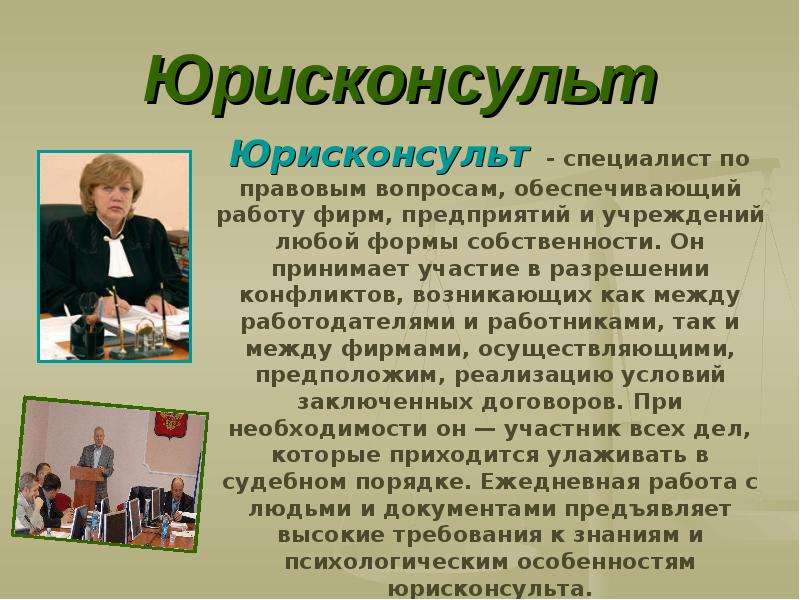 Юрисконсульт

Юрисконсульт - специалист по правовым вопросам, обеспечивающий работу фирм, предприятий и учреждений любой формы собственности. Он принимает участие в разрешении конфликтов, возникающих как между работодателями и работниками, так и между фирмами, осуществляющими, предположим, реализацию условий заключенных договоров. При необходимости он — участник всех дел, которые приходится улаживать в судебном порядке. Ежедневная работа с людьми и документами предъявляет высокие требования к знаниям и психологическим особенностям юрисконсульта.